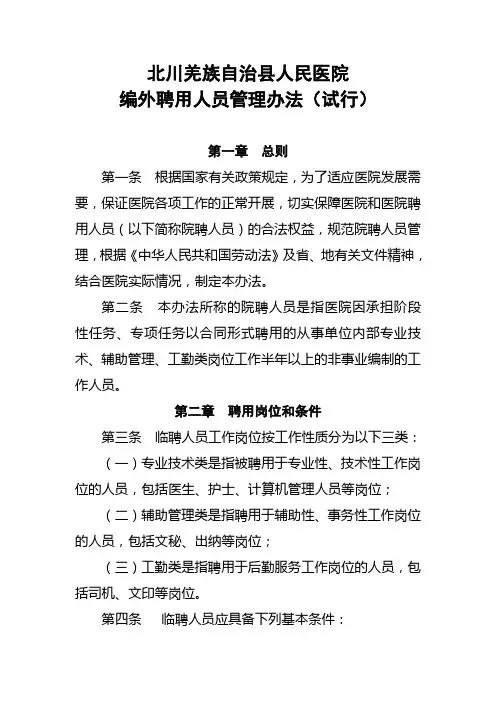 北川羌族自治县人民医院
编外聘用人员管理办法（试行）

第一章　总则

第一条　根据国家有关政策规定，为了适应医院发展需要，保证医院各项工作的正常开展，切实保障医院和医院聘用人员（以下简称院聘人员）的合法权益，规范院聘人员管理，根据《中华人民共和国劳动法》及省、地有关文件精神，结合医院实际情况，制定本办法。

第二条　本办法所称的院聘人员是指医院因承担阶段性任务、专项任务以合同形式聘用的从事单位内部专业技术、辅助管理、工勤类岗位工作半年以上的非事业编制的工作人员。

第二章　聘用岗位和条件

第三条　临聘人员工作岗位按工作性质分为以下三类：

（一）专业技术类是指被聘用于专业性、技术性工作岗位的人员，包括医生、护士、计算机管理人员等岗位；

（二）辅助管理类是指聘用于辅助性、事务性工作岗位的人员，包括文秘、出纳等岗位；

（三）工勤类是指聘用于后勤服务工作岗位的人员，包括司机、文印等岗位。

第四条　临聘人员应具备下列基本条件：